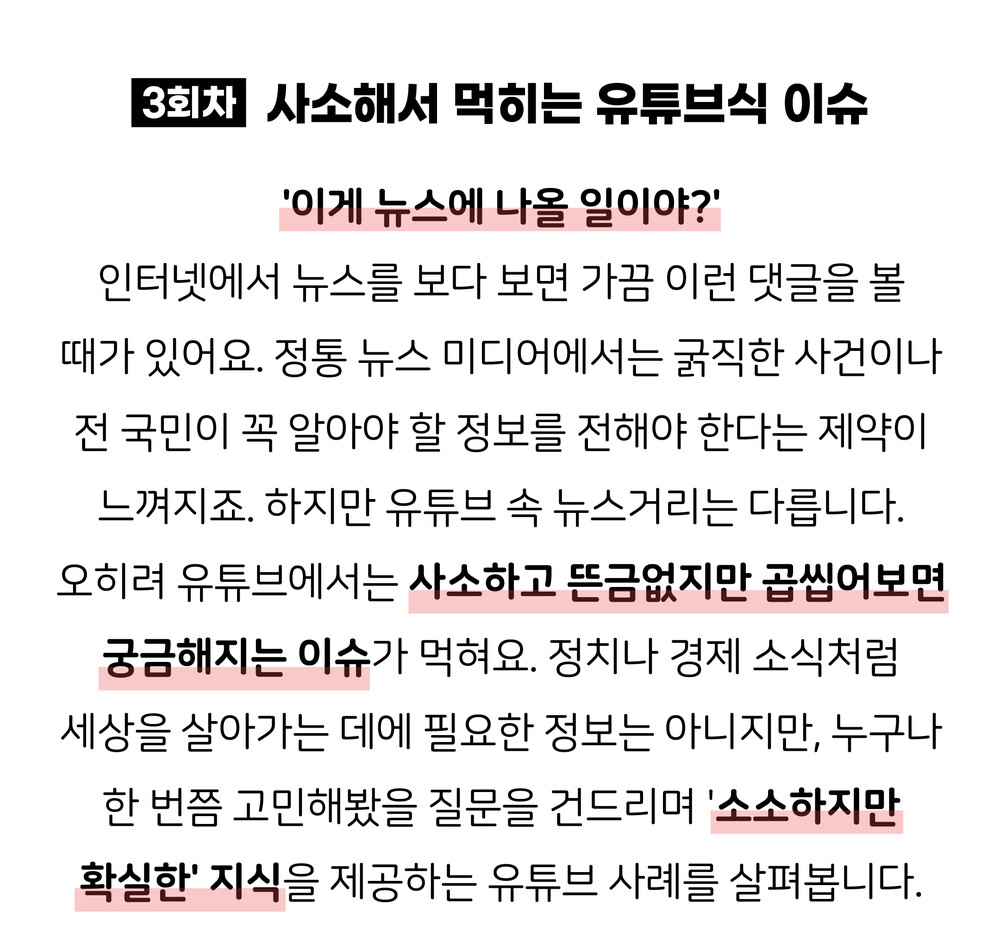 3회차 사소해서 먹히는 유튜브식 이슈

'이게 뉴스에 나올 일이야?'

인터넷에서 뉴스를 보다 보면 가끔 이런 댓글을 볼 때가 있어요. 정통 뉴스 미디어에서는 굵직한 사건이나 전 국민이 꼭 알아야 할 정보를 전해야 한다는 제약이 느껴지죠. 하지만 유튜브 속 뉴스거리는 다릅니다. 오히려 유튜브에서는 사소하고 뜬금없지만 곱씹어보면 궁금해지는 이슈가 먹혀요. 정치나 경제 소식처럼 세상을 살아가는 데에 필요한 정보는 아니지만, 누구나 한 번쯤 고민해봤을 질문을 건드리며 '소소하지만 확실한' 지식을 제공하는 유튜브 사례를 살펴봅니다.